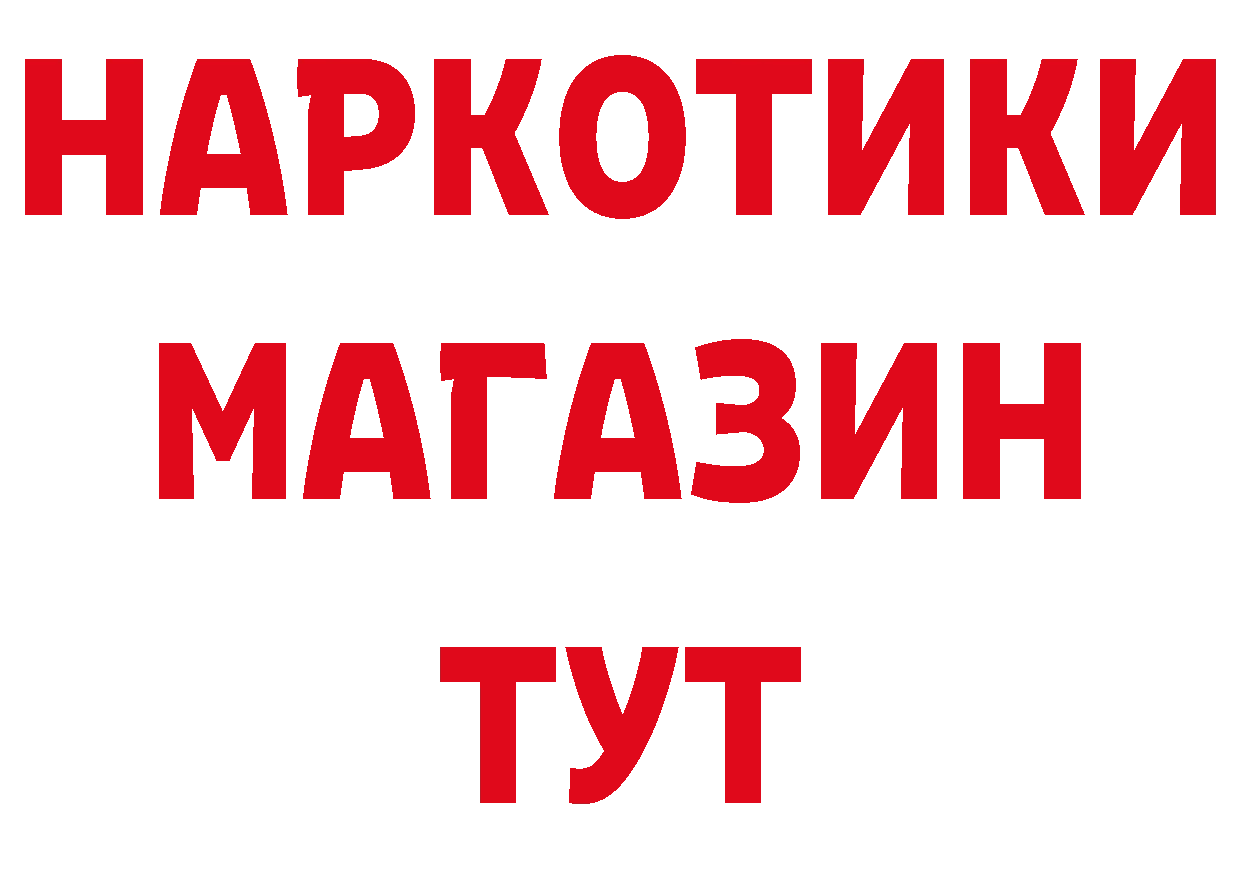 НАРКОТИКИ
МАГАЗИН
ТУТ